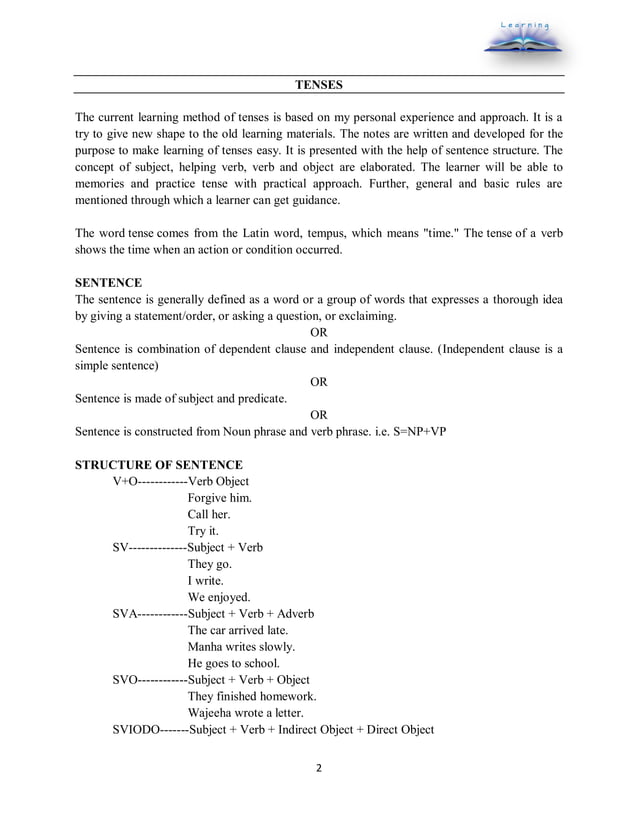 Learning

TENSES

The current learning method of tenses is based on my personal experience and approach. It is a try to give new shape to the old learning materials. The notes are written and developed for the purpose to make learning of tenses easy. It is presented with the help of sentence structure. The concept of subject, helping verb, verb and object are elaborated. The learner will be able to memories and practice tense with practical approach. Further, general and basic rules are mentioned through which a learner can get guidance.

The word tense comes from the Latin word, tempus, which means "time." The tense of a verb shows the time when an action or condition occurred.

SENTENCE
The sentence is generally defined as a word or a group of words that expresses a thorough idea by giving a statement/order, or asking a question, or exclaiming.
OR
Sentence is combination of dependent clause and independent clause. (Independent clause is a simple sentence)
OR
Sentence is made of subject and predicate.
OR
Sentence is constructed from Noun phrase and verb phrase. i.e. S=NP+VP

STRUCTURE OF SENTENCE
V+O------------Verb Object
Forgive him.
Call her.
Try it.
SV--------------Subject + Verb
They go.
I write.
We enjoyed.
SVA------------Subject + Verb + Adverb
The car arrived late.
Manha writes slowly.
He goes to school.
SVO------------Subject + Verb + Object
They finished homework.
Wajeeha wrote a letter.
SVIODO-------Subject + Verb + Indirect Object + Direct Object

2